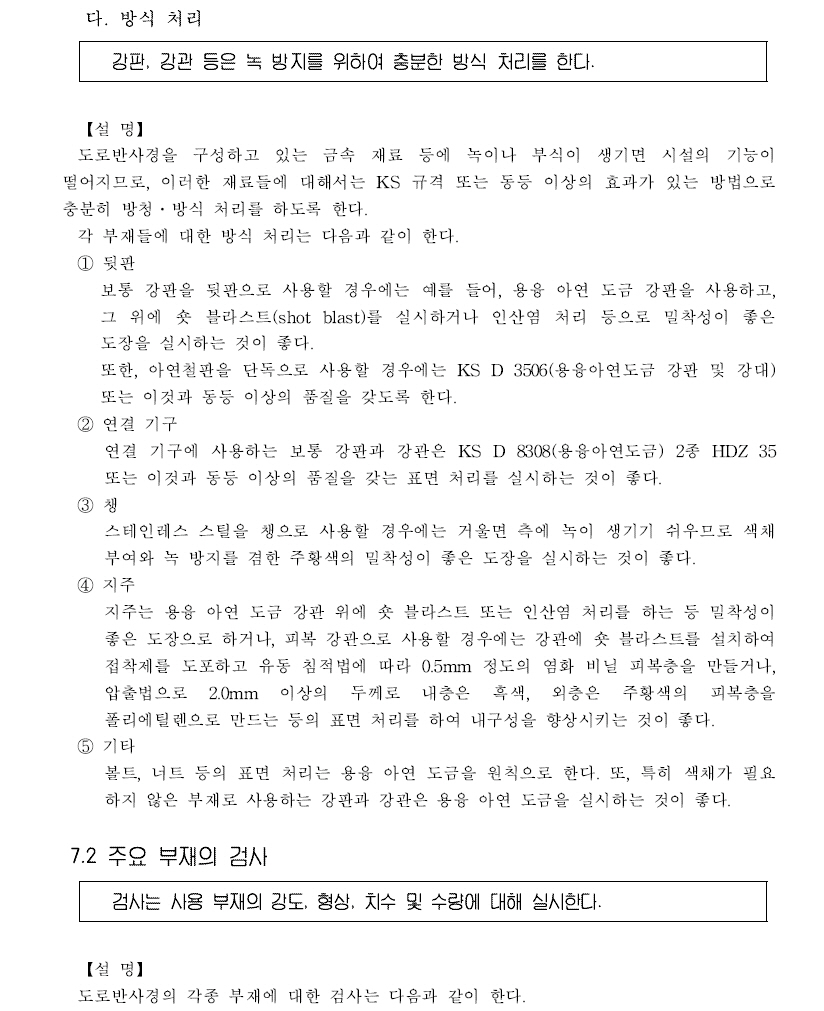 다. 방식 처리

강판, 강관 등은 녹 방지를 위하여 충분한 방식 처리를 한다.

【설 명】

도로반사경을 구성하고 있는 금속 재료 등에 녹이나 부식이 생기면 시설의 기능이 떨어지므로, 이러한 재료들에 대해서는 KS 규격 또는 동등 이상의 효과가 있는 방법으로 충분히 방청·방식 처리를 하도록 한다.

각 부재들에 대한 방식 처리는 다음과 같이 한다.

① 뒷판

보통 강판을 뒷판으로 사용할 경우에는 예를 들어, 용융 아연 도금 강판을 사용하고, 그 위에 숏 블라스트(shot blast)를 실시하거나 인산염 처리 등으로 밀착성이 좋은 도장을 실시하는 것이 좋다.

또한, 아연철판을 단독으로 사용할 경우에는 KS D 3506(용융아연도금 강판 및 강대) 또는 이것과 동등 이상의 품질을 갖도록 한다.

② 연결 기구

연결 기구에 사용하는 보통 강판과 강관은 KS D 8308(용융아연도금) 2종 HDZ 35 또는 이것과 동등 이상의 품질을 갖는 표면 처리를 실시하는 것이 좋다.

③ 챙

스테인레스 스틸을 챙으로 사용할 경우에는 거울면 측에 녹이 생기기 쉬우므로 색채 부여와 녹 방지를 겸한 주황색의 밀착성이 좋은 도장을 실시하는 것이 좋다.

④ 지주

지주는 용융 아연 도금 강관 위에 숏 블라스트 또는 인산염 처리를 하는 등 밀착성이 좋은 도장으로 하거나, 피복 강관으로 사용할 경우에는 강관에 숏 블라스트를 설치하여 접착제를 도포하고 유동 침적법에 따라 0.5mm 정도의 염화 비닐 피복층을 만들거나, 압출법으로 2.0mm 이상의 두께로 내층은 흑색, 외층은 주황색의 피복층을 폴리에틸렌으로 만드는 등의 표면 처리를 하여 내구성을 향상시키는 것이 좋다.

⑤ 기타

볼트, 너트 등의 표면 처리는 용융 아연 도금을 원칙으로 한다. 또, 특히 색채가 필요하지 않은 부재로 사용하는 강판과 강관은 용융 아연 도금을 실시하는 것이 좋다.

7.2 주요 부재의 검사

검사는 사용 부재의 강도, 형상, 치수 및 수량에 대해 실시한다.

【설 명】

도로반사경의 각종 부재에 대한 검사는 다음과 같이 한다.